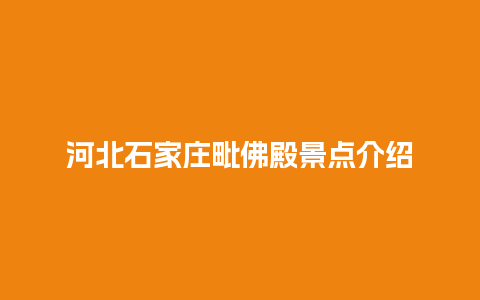 河北石家庄毗佛殿景点介绍